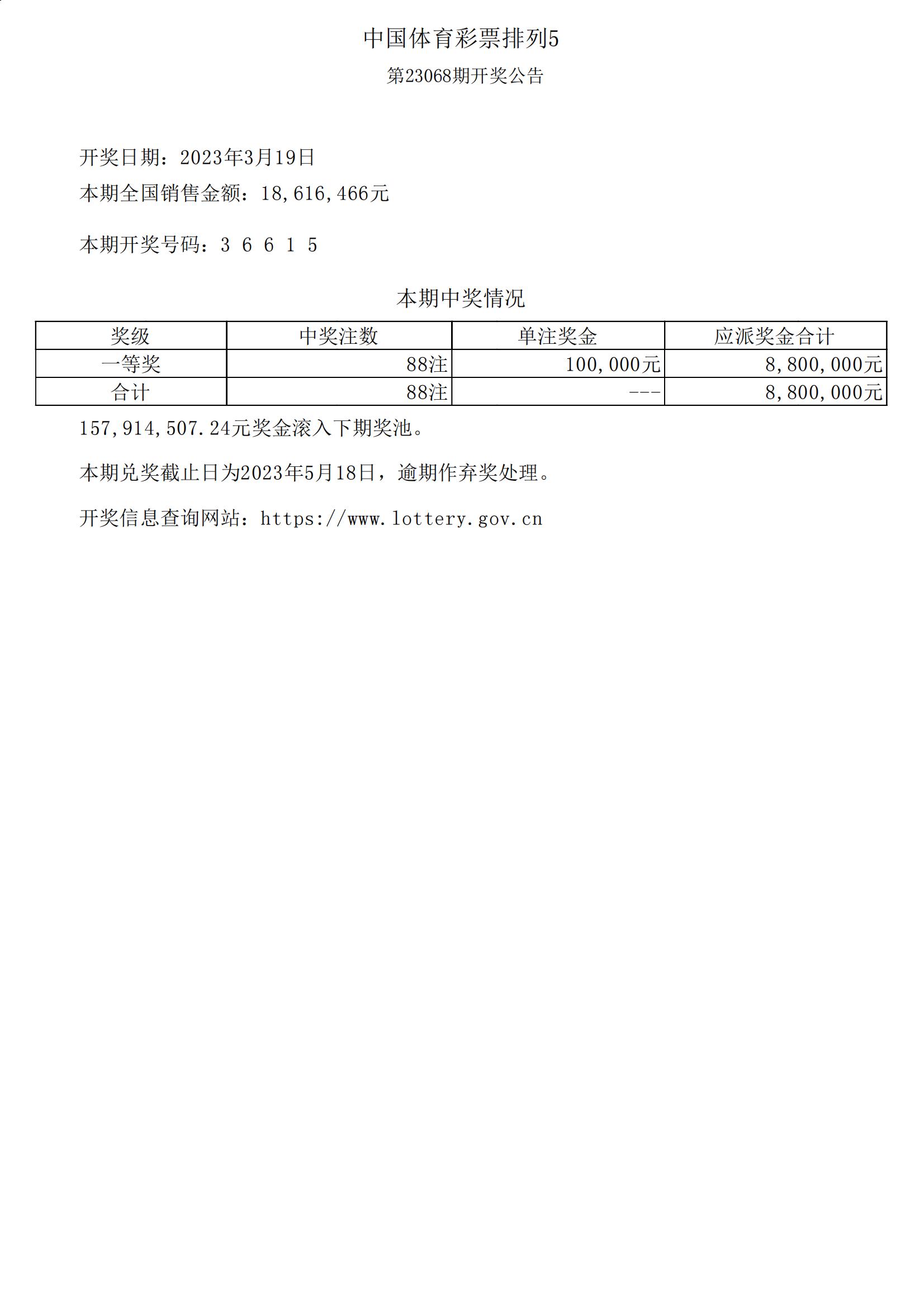 中国体育彩票排列5

第23068期开奖公告

开奖日期：2023年3月19日

本期全国销售金额：18,616,466元

本期开奖号码：3 6 6 1 5

本期中奖情况

| 奖级 | 中奖注数 | 单注奖金 | 应派奖金合计 |
|---|---|---|---|
| 一等奖 | 88注 | 100,000元 | 8,800,000元 |
| 合计 | 88注 | --- | 8,800,000元 |

157,914,507.24元奖金滚入下期奖池。

本期兑奖截止日为2023年5月18日，逾期作弃奖处理。

开奖信息查询网站：https://www.lottery.gov.cn